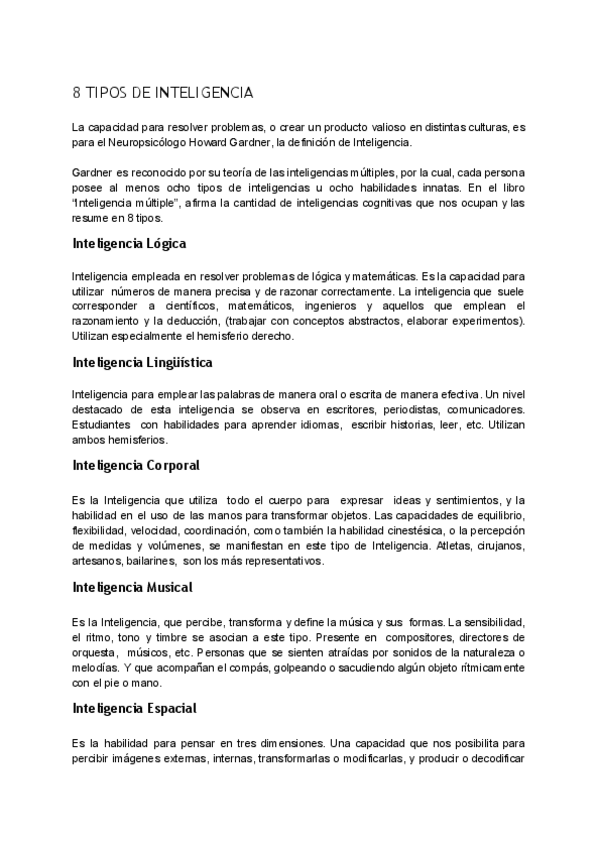 8 TIPOS DE INTELIGENCIA

La capacidad para resolver problemas, o crear un producto valioso en distintas culturas, es para el Neuropsicólogo Howard Gardner, la definición de Inteligencia.

Gardner es reconocido por su teoría de las inteligencias múltiples, por la cual, cada persona posee al menos ocho tipos de inteligencias u ocho habilidades innatas. En el libro "Inteligencia múltiple", afirma la cantidad de inteligencias cognitivas que nos ocupan y las resume en 8 tipos.

Inteligencia Lógica

Inteligencia empleada en resolver problemas de lógica y matemáticas. Es la capacidad para utilizar números de manera precisa y de razonar correctamente. La inteligencia que suele corresponder a científicos, matemáticos, ingenieros y aquellos que emplean el razonamiento y la deducción, (trabajar con conceptos abstractos, elaborar experimentos). Utilizan especialmente el hemisferio derecho.

Inteligencia Lingüística

Inteligencia para emplear las palabras de manera oral o escrita de manera efectiva. Un nivel destacado de esta inteligencia se observa en escritores, periodistas, comunicadores. Estudiantes con habilidades para aprender idiomas, escribir historias, leer, etc. Utilizan ambos hemisferios.

Inteligencia Corporal

Es la Inteligencia que utiliza todo el cuerpo para expresar ideas y sentimientos, y la habilidad en el uso de las manos para transformar objetos. Las capacidades de equilibrio, flexibilidad, velocidad, coordinación, como también la habilidad cinestésica, o la percepción de medidas y volúmenes, se manifiestan en este tipo de Inteligencia. Atletas, cirujanos, artesanos, bailarines, son los más representativos.

Inteligencia Musical

Es la Inteligencia, que percibe, transforma y define la música y sus formas. La sensibilidad, el ritmo, tono y timbre se asocian a este tipo. Presente en compositores, directores de orquesta, músicos, etc. Personas que se sienten atraídas por sonidos de la naturaleza o melodías. Y que acompañan el compás, golpeando o sacudiendo algún objeto rítmicamente con el pie o mano.

Inteligencia Espacial

Es la habilidad para pensar en tres dimensiones. Una capacidad que nos posibilita para percibir imágenes externas, internas, transformarlas o modificarlas, y producir o decodificar